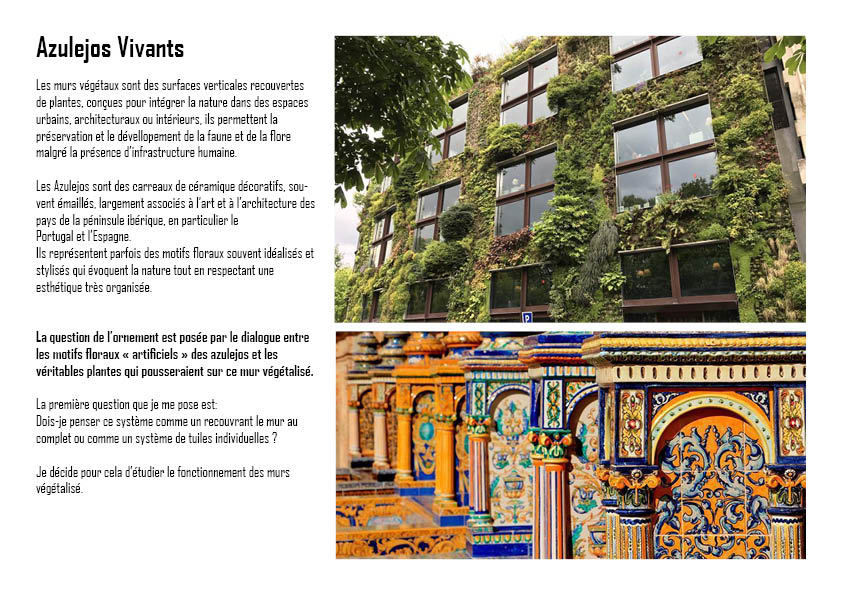 Azulejos Vivants

Les murs végétaux sont des surfaces verticales recouvertes de plantes, conçues pour intégrer la nature dans des espaces urbains, architecturaux ou intérieurs, ils permettent la préservation et le dévellopement de la faune et de la flore malgré la présence d'infrastructure humaine.

Les Azulejos sont des carreaux de céramique décoratifs, souvent émaillés, largement associés à l'art et à l'architecture des pays de la péninsule ibérique, en particulier le Portugal et l'Espagne.
Ils représentent parfois des motifs floraux souvent idéalisés et stylisés qui évoquent la nature tout en respectant une esthétique très organisée.

La question de l'ornement est posée par le dialogue entre les motifs floraux « artificiels » des azulejos et les véritables plantes qui pousseraient sur ce mur végétalisé.

La première question que je me pose est:
Dois-je penser ce système comme un recouvrant le mur au complet ou comme un système de tuiles individuelles ?

Je décide pour cela d'étudier le fonctionnement des murs végétalisé.